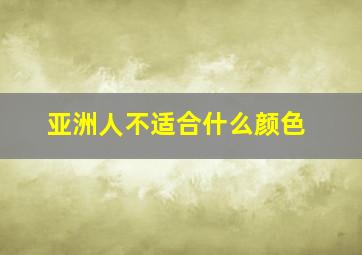 亚洲人不适合什么颜色